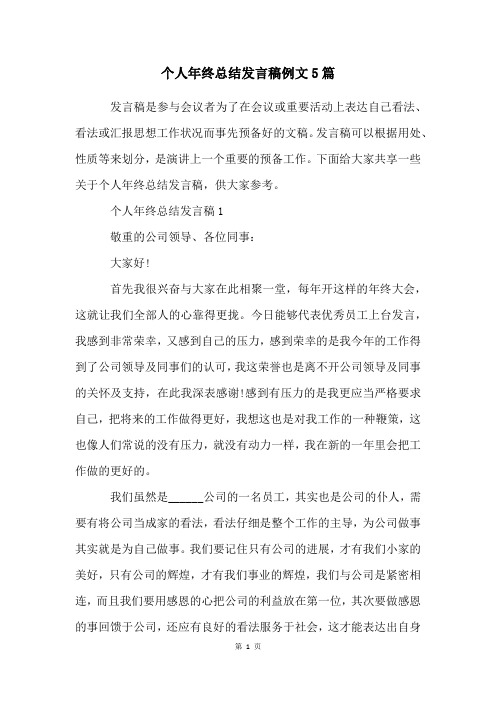 个人年终总结发言稿例文5篇

发言稿是参与会议者为了在会议或重要活动上表达自己看法、看法或汇报思想工作状况而事先预备好的文稿。发言稿可以根据用处、性质等来划分，是演讲上一个重要的预备工作。下面给大家共享一些关于个人年终总结发言稿，供大家参考。

个人年终总结发言稿1

敬重的公司领导、各位同事：

大家好!

首先我很兴奋与大家在此相聚一堂，每年开这样的年终大会，这就让我们全部人的心靠得更拢。今日能够代表优秀员工上台发言，我感到非常荣幸，又感到自己的压力，感到荣幸的是我今年的工作得到了公司领导及同事们的认可，我这荣誉也是离不开公司领导及同事的关怀及支持，在此我深表感谢!感到有压力的是我更应当严格要求自己，把将来的工作做得更好，我想这也是对我工作的一种鞭策，这也像人们常说的没有压力，就没有动力一样，我在新的一年里会把工作做的更好的。

我们虽然是______公司的一名员工，其实也是公司的仆人，需要有将公司当成家的看法，看法仔细是整个工作的主导，为公司做事其实就是为自己做事。我们要记住只有公司的进展，才有我们小家的美好，只有公司的辉煌，才有我们事业的辉煌，我们与公司是紧密相连，而且我们要用感恩的心把公司的利益放在第一位，其次要做感恩的事回馈于公司，还应有良好的看法服务于社会，这才能表达出自身

第 1 页